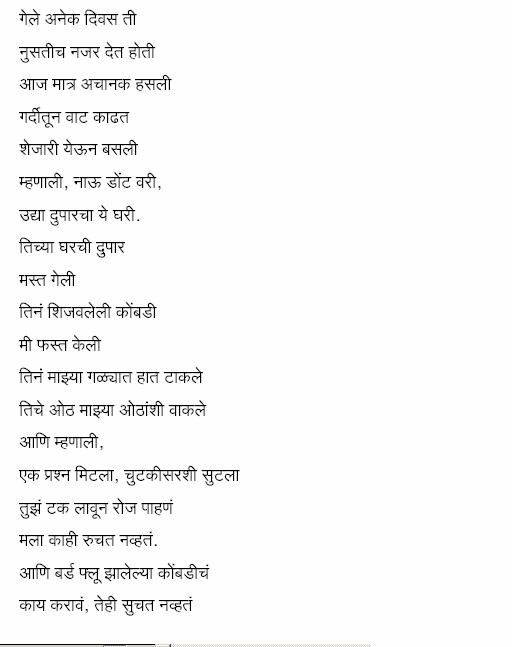 गेले अनेक दिवस ती
नुसतीच नजर देत होती
आज मात्र अचानक हसली
गर्दीतून वाट काढत
शेजारी येऊन बसली
म्हणाली, नाऊ डोंट वरी,
उद्या दुपारचा ये घरी.
तिच्या घरची दुपार
मस्त गेली
तिनं शिजवलेली कोंबडी
मी फस्त केली
तिनं माझ्या गळ्यात हात टाकले
तिचे ओठ माझ्या ओठांशी वाकले
आणि म्हणाली,
एक प्रश्न मिटला, चुटकीसरशी सुटला
तुझं टक लावून रोज पाहणं
मला काही रुचत नव्हतं.
आणि बर्ड फ्लू झालेल्या कोंबडीचं
काय करावं, तेही सुचत नव्हतं